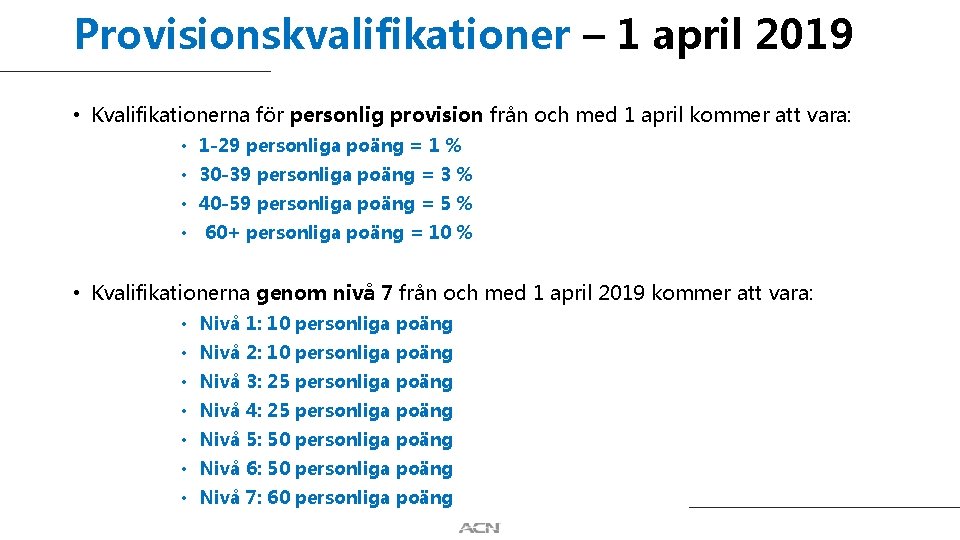 Provisionskvalifikationer – 1 april 2019

• Kvalifikationerna för personlig provision från och med 1 april kommer att vara:
• 1-29 personliga poäng = 1 %
• 30-39 personliga poäng = 3 %
• 40-59 personliga poäng = 5 %
• 60+ personliga poäng = 10 %

• Kvalifikationerna genom nivå 7 från och med 1 april 2019 kommer att vara:
• Nivå 1: 10 personliga poäng
• Nivå 2: 10 personliga poäng
• Nivå 3: 25 personliga poäng
• Nivå 4: 25 personliga poäng
• Nivå 5: 50 personliga poäng
• Nivå 6: 50 personliga poäng
• Nivå 7: 60 personliga poäng

ACN